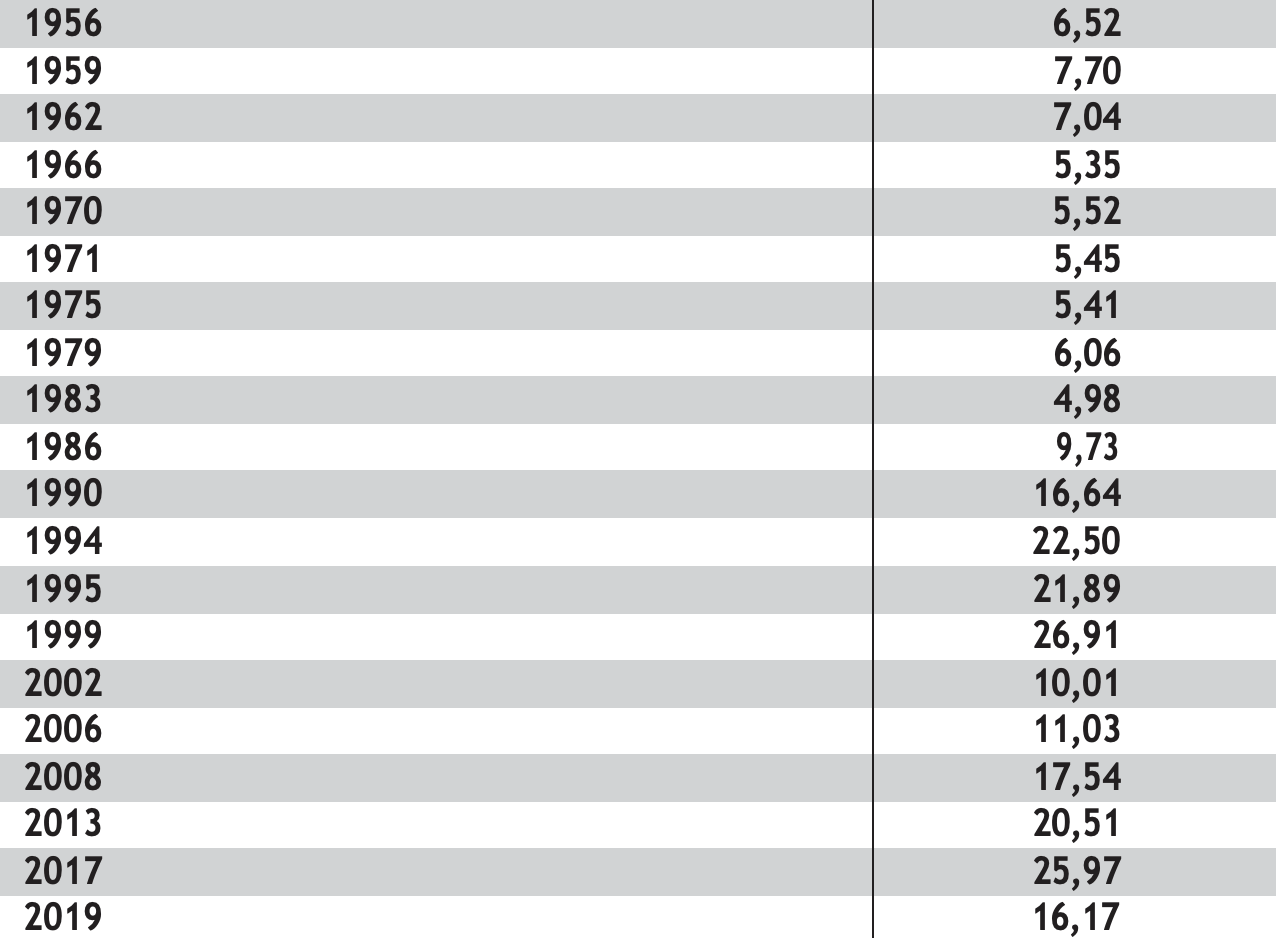 | 1956 | 6,52 |
|---|---|
| 1959 | 7,70 |
| 1962 | 7,04 |
| 1966 | 5,35 |
| 1970 | 5,52 |
| 1971 | 5,45 |
| 1975 | 5,41 |
| 1979 | 6,06 |
| 1983 | 4,98 |
| 1986 | 9,73 |
| 1990 | 16,64 |
| 1994 | 22,50 |
| 1995 | 21,89 |
| 1999 | 26,91 |
| 2002 | 10,01 |
| 2006 | 11,03 |
| 2008 | 17,54 |
| 2013 | 20,51 |
| 2017 | 25,97 |
| 2019 | 16,17 |